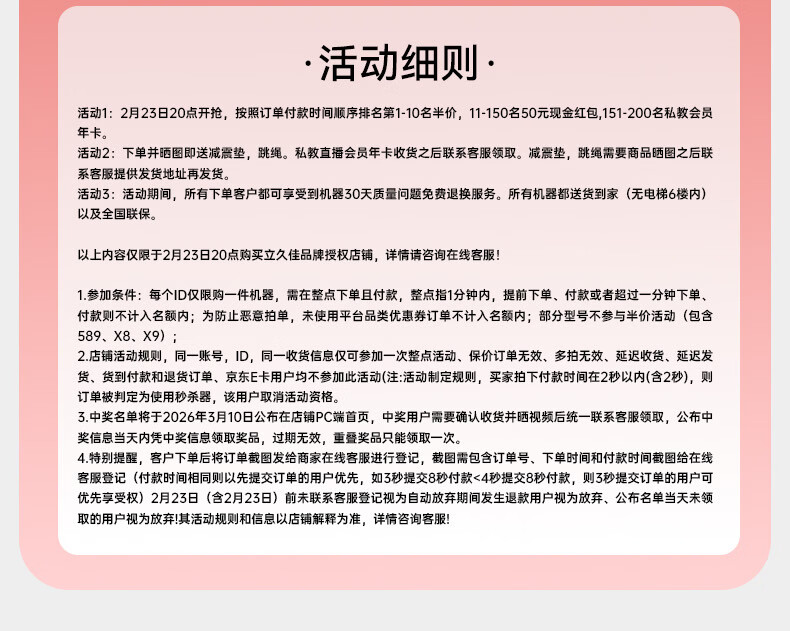 ·活动细则·

活动1：2月23日20点开抢，按照订单付款时间顺序排名第1-10名半价，11-150名50元现金红包,151-200名私教会员年卡。
活动2：下单并晒图即送减震垫，跳绳。私教直播会员年卡收货之后联系客服领取。减震垫，跳绳需要商品晒图之后联系客服提供发货地址再发货。
活动3：活动期间，所有下单客户都可享受到机器30天质量问题免费退换服务。所有机器都送货到家（无电梯6楼内）以及全国联保。

以上内容仅限于2月23日20点购买立久佳品牌授权店铺，详情请咨询在线客服！

1.参加条件：每个ID仅限购一件机器，需在整点下单且付款，整点指1分钟内，提前下单、付款或者超过一分钟下单、付款则不计入名额内；为防止恶意拍单，未使用平台品类优惠券订单不计入名额内；部分型号不参与半价活动（包含589、X8、X9）；
2.店铺活动规则，同一账号，ID，同一收货信息仅可参加一次整点活动、保价订单无效、多拍无效、延迟收货、延迟发货、货到付款和退货订单、京东E卡用户均不参加此活动(注:活动制定规则，买家拍下付款时间在2秒以内(含2秒)，则订单被判定为使用秒杀器，该用户取消活动资格。
3.中奖名单将于2026年3月10日公布在店铺PC端首页，中奖用户需要确认收货并晒视频后统一联系客服领取，公布中奖信息当天内凭中奖信息领取奖品，过期无效，重叠奖品只能领取一次。
4.特别提醒，客户下单后将订单截图发给商家在线客服进行登记，截图需包含订单号、下单时间和付款时间截图给在线客服登记（付款时间相同则以先提交订单的用户优先，如3秒提交8秒付款<4秒提交8秒付款，则3秒提交订单的用户可优先享受权）2月23日（含2月23日）前未联系客服登记视为自动放弃期间发生退款用户视为放弃、公布名单当天未领取的用户视为放弃!其活动规则和信息以店铺解释为准，详情咨询客服!